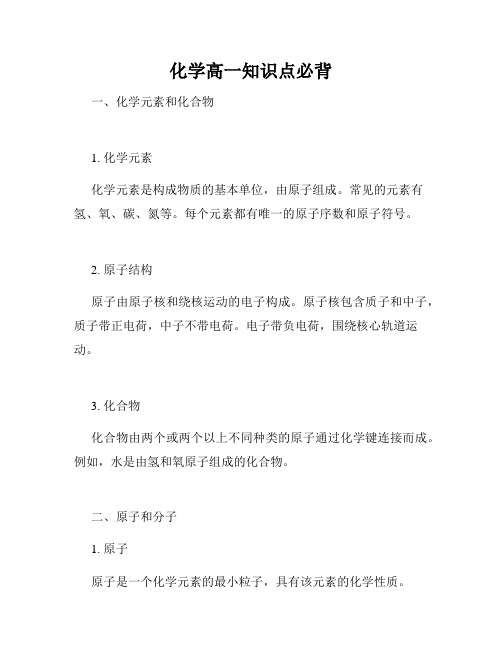 化学高一知识点必背

一、化学元素和化合物

1. 化学元素

化学元素是构成物质的基本单位，由原子组成。常见的元素有氢、氧、碳、氮等。每个元素都有唯一的原子序数和原子符号。

2. 原子结构

原子由原子核和绕核运动的电子构成。原子核包含质子和中子，质子带正电荷，中子不带电荷。电子带负电荷，围绕核心轨道运动。

3. 化合物

化合物由两个或两个以上不同种类的原子通过化学键连接而成。例如，水是由氢和氧原子组成的化合物。

二、原子和分子

1. 原子

原子是一个化学元素的最小粒子，具有该元素的化学性质。